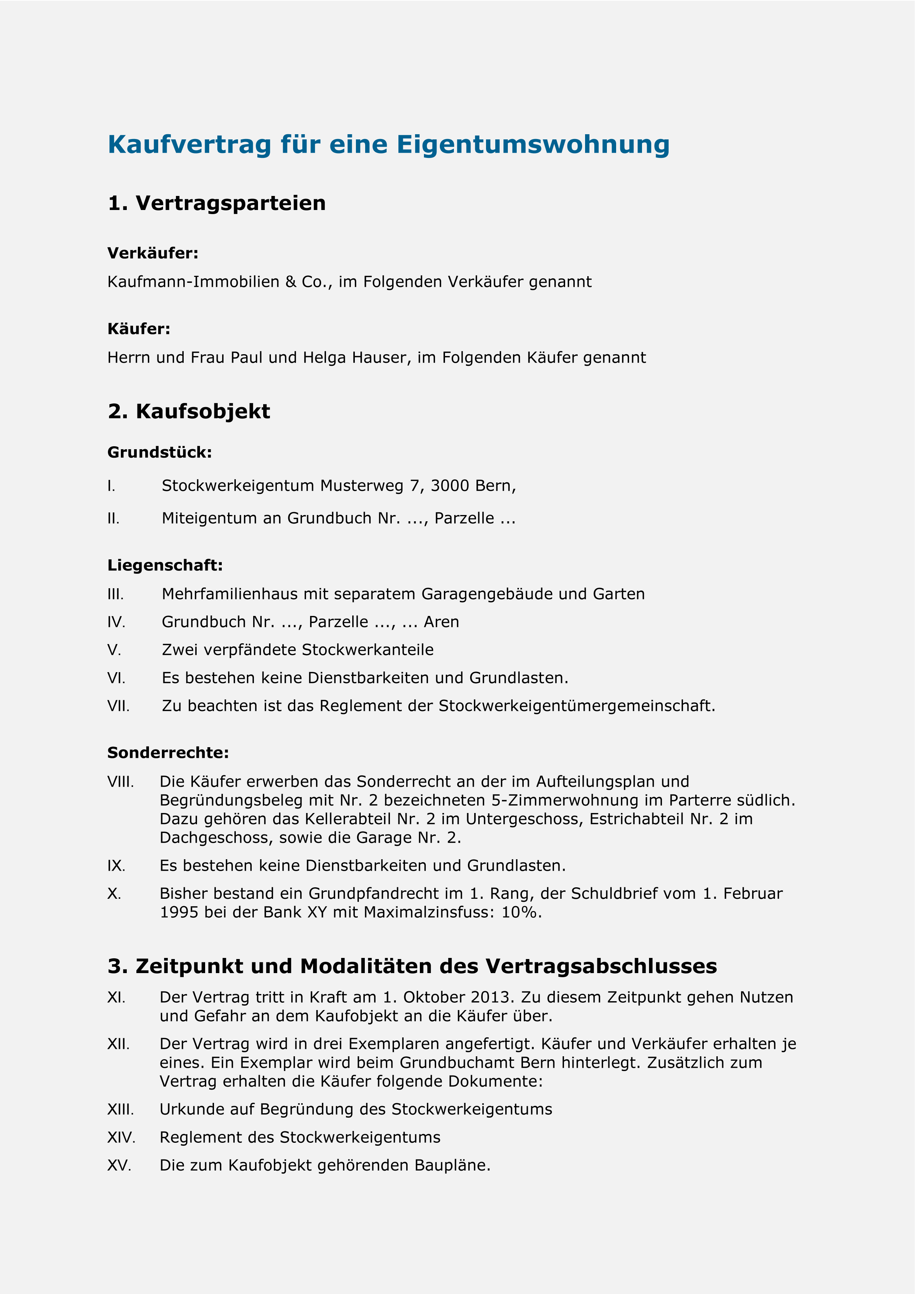 Kaufvertrag für eine Eigentumswohnung

1. Vertragsparteien

Verkäufer:

Kaufmann-Immobilien & Co., im Folgenden Verkäufer genannt

Käufer:

Herrn und Frau Paul und Helga Hauser, im Folgenden Käufer genannt

2. Kaufsobjekt

Grundstück:

I. Stockwerkeigentum Musterweg 7, 3000 Bern,

II. Miteigentum an Grundbuch Nr. ..., Parzelle ...

Liegenschaft:

III. Mehrfamilienhaus mit separatem Garagengebäude und Garten

IV. Grundbuch Nr. ..., Parzelle ..., ... Aren

V. Zwei verpfändete Stockwerkanteile

VI. Es bestehen keine Dienstbarkeiten und Grundlasten.

VII. Zu beachten ist das Reglement der Stockwerkeigentümergemeinschaft.

Sonderrechte:

VIII. Die Käufer erwerben das Sonderrecht an der im Aufteilungsplan und Begründungsbeleg mit Nr. 2 bezeichneten 5-Zimmerwohnung im Parterre südlich. Dazu gehören das Kellerabteil Nr. 2 im Untergeschoss, Estrichabteil Nr. 2 im Dachgeschoss, sowie die Garage Nr. 2.

IX. Es bestehen keine Dienstbarkeiten und Grundlasten.

X. Bisher bestand ein Grundpfandrecht im 1. Rang, der Schuldbrief vom 1. Februar 1995 bei der Bank XY mit Maximalzinsfuss: 10%.

3. Zeitpunkt und Modalitäten des Vertragsabschlusses

XI. Der Vertrag tritt in Kraft am 1. Oktober 2013. Zu diesem Zeitpunkt gehen Nutzen und Gefahr an dem Kaufobjekt an die Käufer über.

XII. Der Vertrag wird in drei Exemplaren angefertigt. Käufer und Verkäufer erhalten je eines. Ein Exemplar wird beim Grundbuchamt Bern hinterlegt. Zusätzlich zum Vertrag erhalten die Käufer folgende Dokumente:

XIII. Urkunde auf Begründung des Stockwerkeigentums

XIV. Reglement des Stockwerkeigentums

XV. Die zum Kaufobjekt gehörenden Baupläne.